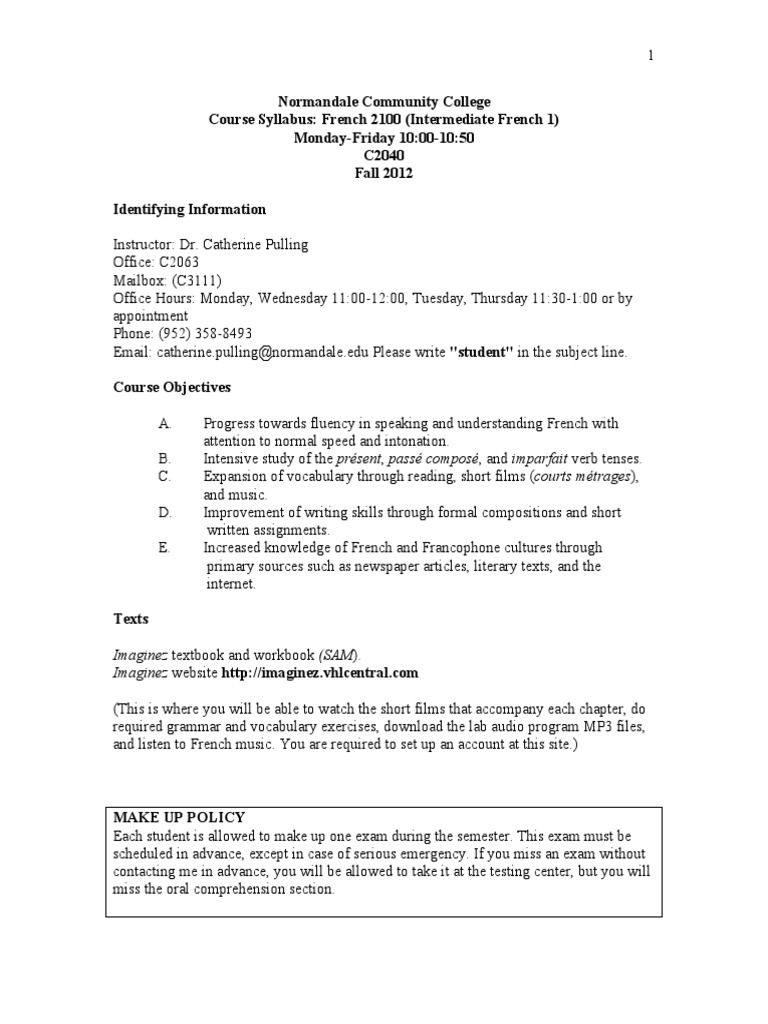 1

Normandale Community College
Course Syllabus: French 2100 (Intermediate French 1)
Monday-Friday 10:00-10:50
C2040
Fall 2012

Identifying Information

Instructor: Dr. Catherine Pulling
Office: C2063
Mailbox: (C3111)
Office Hours: Monday, Wednesday 11:00-12:00, Tuesday, Thursday 11:30-1:00 or by appointment
Phone: (952) 358-8493
Email: catherine.pulling@normandale.edu Please write "student" in the subject line.

Course Objectives

A. Progress towards fluency in speaking and understanding French with attention to normal speed and intonation.
B. Intensive study of the présent, passé composé, and imparfait verb tenses.
C. Expansion of vocabulary through reading, short films (courts métrages), and music.
D. Improvement of writing skills through formal compositions and short written assignments.
E. Increased knowledge of French and Francophone cultures through primary sources such as newspaper articles, literary texts, and the internet.

Texts

Imaginez textbook and workbook (SAM).
Imaginez website http://imaginez.vhlcentral.com

(This is where you will be able to watch the short films that accompany each chapter, do required grammar and vocabulary exercises, download the lab audio program MP3 files, and listen to French music. You are required to set up an account at this site.)

MAKE UP POLICY
Each student is allowed to make up one exam during the semester. This exam must be scheduled in advance, except in case of serious emergency. If you miss an exam without contacting me in advance, you will be allowed to take it at the testing center, but you will miss the oral comprehension section.